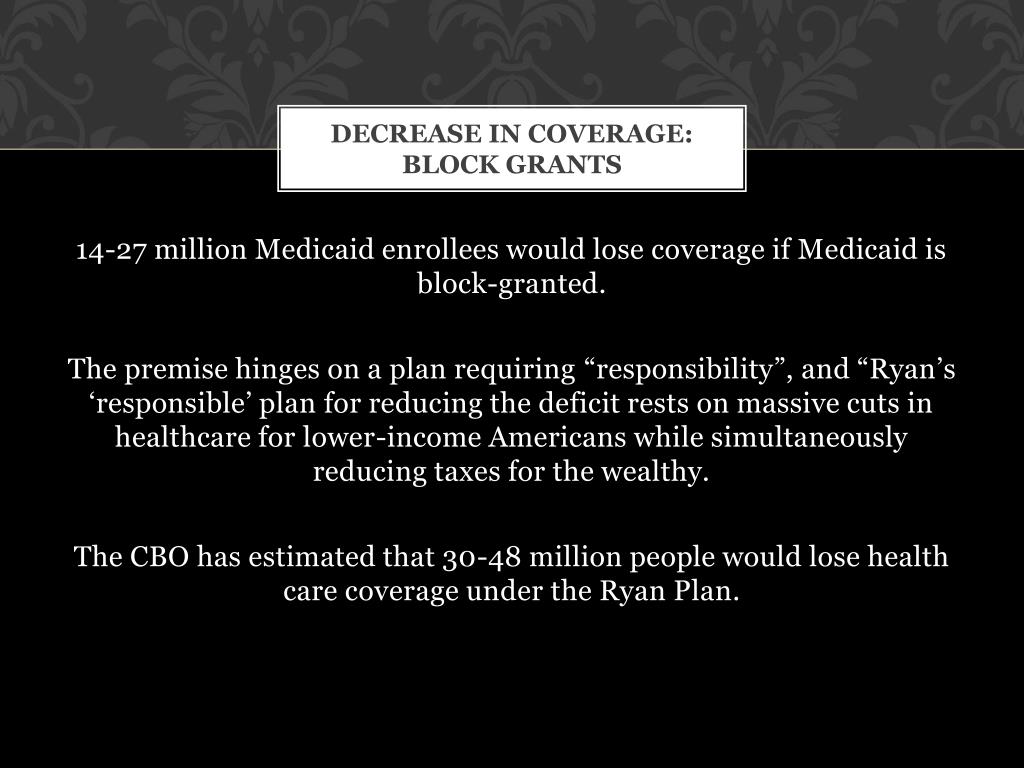 DECREASE IN COVERAGE: BLOCK GRANTS

14-27 million Medicaid enrollees would lose coverage if Medicaid is block-granted.

The premise hinges on a plan requiring “responsibility”, and “Ryan’s ‘responsible’ plan for reducing the deficit rests on massive cuts in healthcare for lower-income Americans while simultaneously reducing taxes for the wealthy.

The CBO has estimated that 30-48 million people would lose health care coverage under the Ryan Plan.